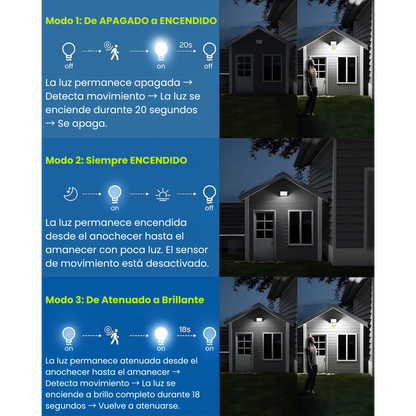 Modo 1: De APAGADO a ENCENDIDO

off

on

20s

off

La luz permanece apagada → Detecta movimiento → La luz se enciende durante 20 segundos → Se apaga.

Modo 2: Siempre ENCENDIDO

on

off

La luz permanece encendida desde el anochecer hasta el amanecer con poca luz. El sensor de movimiento está desactivado.

Modo 3: De Atenuado a Brillante

on

on

18s

on

La luz permanece atenuada desde el anochecer hasta el amanecer → Detecta movimiento → La luz se enciende a brillo completo durante 18 segundos → Vuelve a atenuarse.